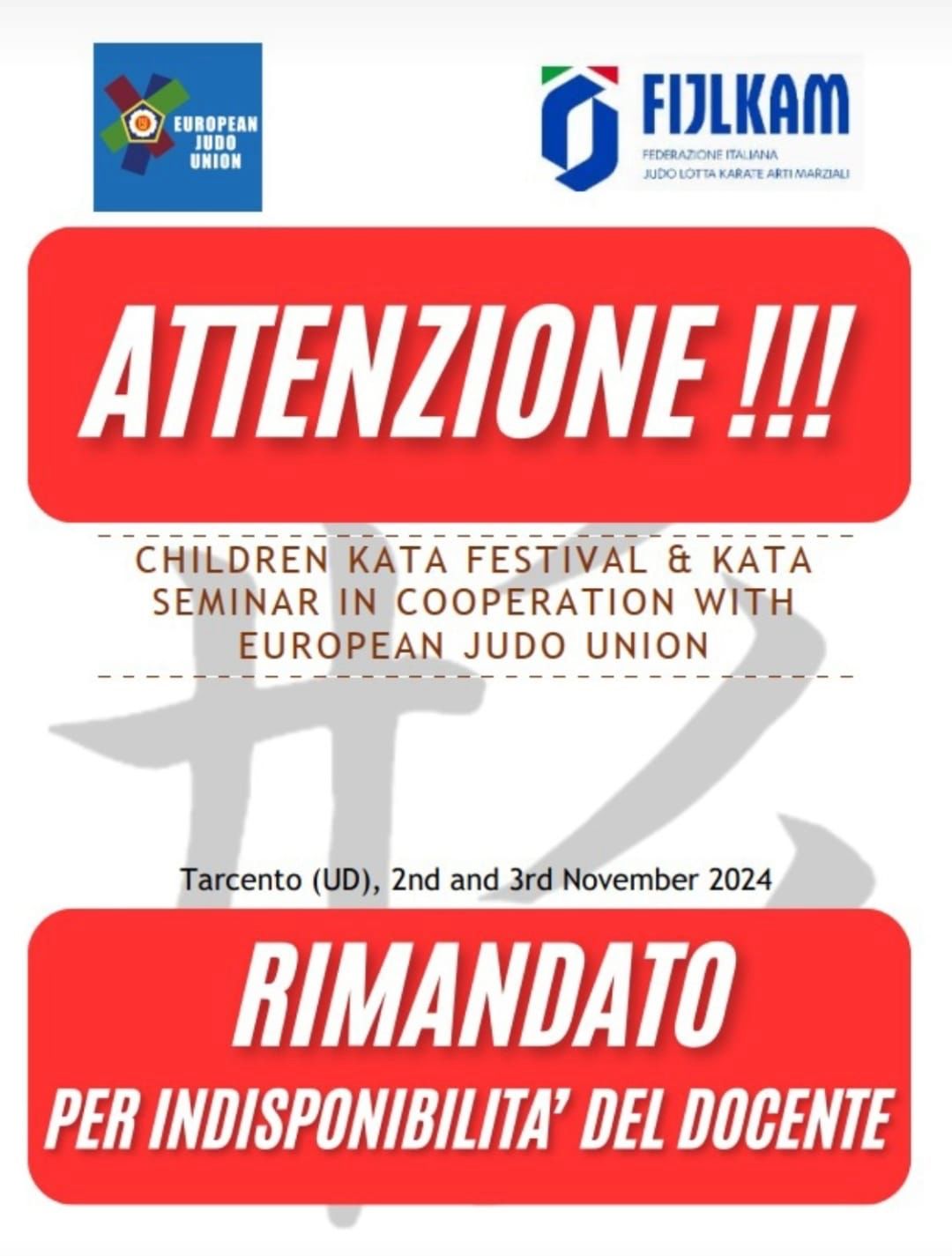 EUROPEAN JUDO UNION

FIJLKAM
FEDERAZIONE ITALIANA
JUDO LOTTA KARATE ARTI MARZIALI

ATTENZIONE !!!

CHILDREN KATA FESTIVAL & KATA SEMINAR IN COOPERATION WITH EUROPEAN JUDO UNION

Tarcento (UD), 2nd and 3rd November 2024

RIMANDATO
PER INDISPONIBILITA' DEL DOCENTE